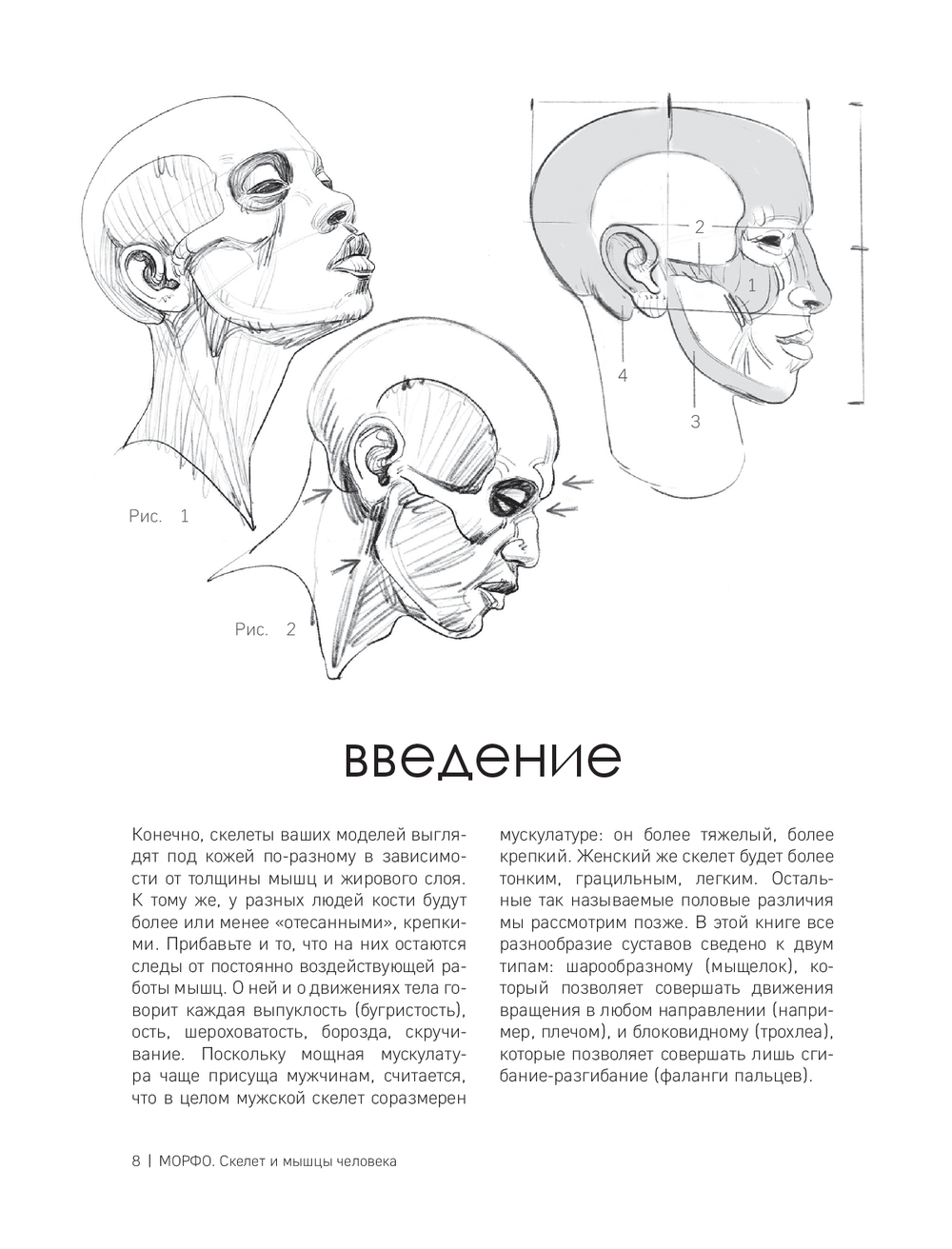 2

1

4

3

Рис. 1

Рис. 2

введение

Конечно, скелеты ваших моделей выглядят под кожей по-разному в зависимости от толщины мышц и жирового слоя. К тому же, у разных людей кости будут более или менее «отесанными», крепкими. Прибавьте и то, что на них остаются следы от постоянно воздействующей работы мышц. О ней и о движениях тела говорит каждая выпуклость (бугристость), ость, шероховатость, борозда, скручивание. Поскольку мощная мускулатура чаще присуща мужчинам, считается, что в целом мужской скелет соразмерен мускулатуре: он более тяжелый, более крепкий. Женский же скелет будет более тонким, грацильным, легким. Остальные так называемые половые различия мы рассмотрим позже. В этой книге все разнообразие суставов сведено к двум типам: шарообразному (мыщелок), который позволяет совершать движения вращения в любом направлении (например, плечом), и блоковидному (трохлеа), которые позволяет совершать лишь сгибание-разгибание (фаланги пальцев).

8 | МОРФО. Скелет и мышцы человека